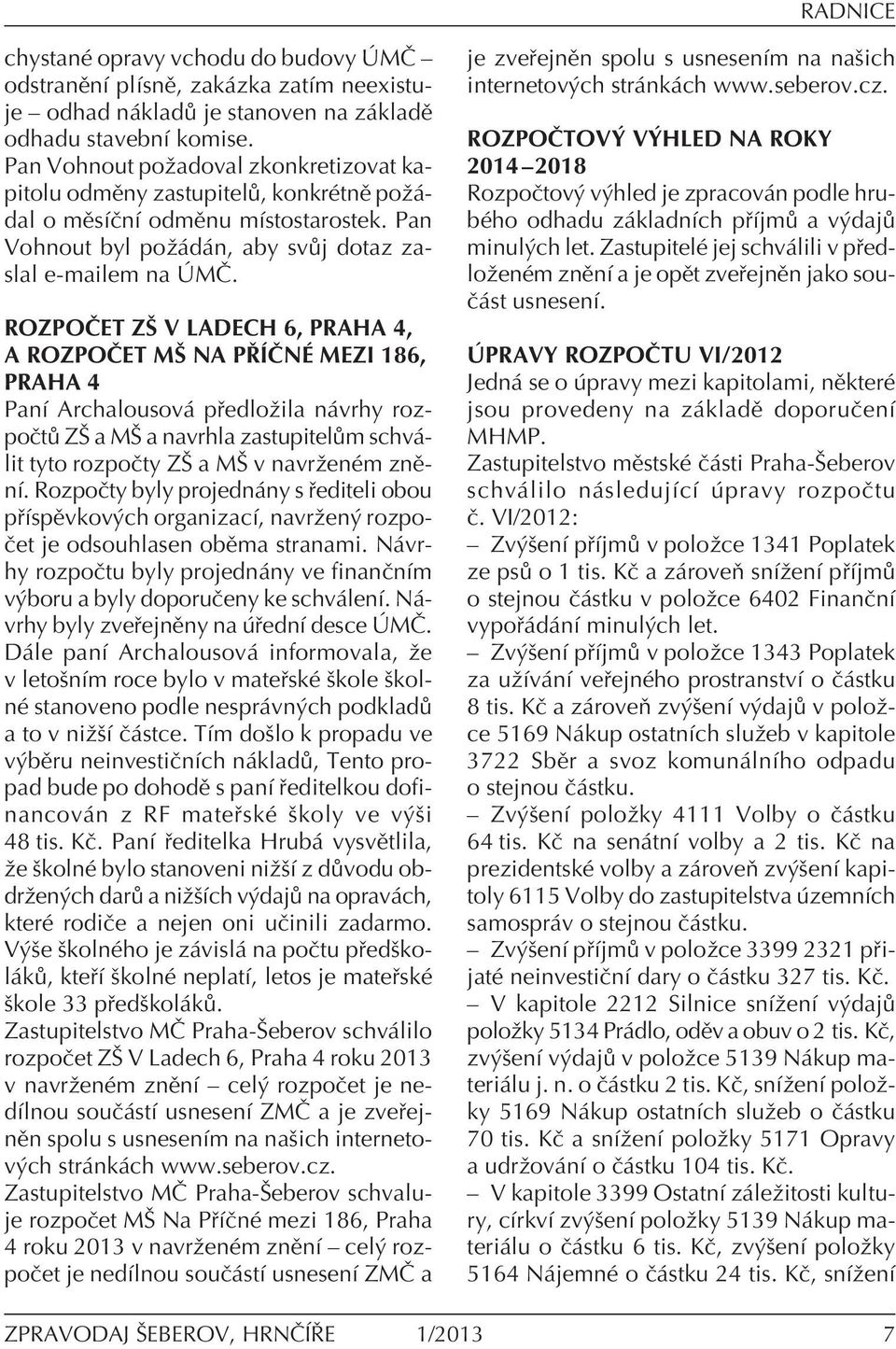 RADNICE

chystané opravy vchodu do budovy ÚMČ – odstranění plísně, zakázka zatím neexistuje – odhad nákladů je stanoven na základě odhadu stavební komise.
Pan Vohnout požadoval zkonkretizovat kapitolu odměny zastupitelů, konkrétně požádal o měsíční odměnu místostarostek. Pan Vohnout byl požádán, aby svůj dotaz zaslal e-mailem na ÚMČ.

ROZPOČET ZŠ V LADECH 6, PRAHA 4, A ROZPOČET MŠ NA PŘÍČNÉ MEZI 186, PRAHA 4
Paní Archalousová předložila návrhy rozpočtů ZŠ a MŠ a navrhla zastupitelům schválit tyto rozpočty ZŠ a MŠ v navrženém znění. Rozpočty byly projednány s řediteli obou příspěvkových organizací, navržený rozpočet je odsouhlasen oběma stranami. Návrhy rozpočtu byly projednány ve finančním výboru a byly doporučeny ke schválení. Návrhy byly zveřejněny na úřední desce ÚMČ.
Dále paní Archalousová informovala, že v letošním roce bylo v mateřské škole školné stanoveno podle nesprávných podkladů a to v nižší částce. Tím došlo k propadu ve výběru neinvestičních nákladů, Tento propad bude po dohodě s paní ředitelkou dofinancován z RF mateřské školy ve výši 48 tis. Kč. Paní ředitelka Hrubá vysvětlila, že školné bylo stanoveni nižší z důvodu obdržených darů a nižších výdajů na opravách, které rodiče a nejen oni učinili zadarmo. Výše školného je závislá na počtu předškoláků, kteří školné neplatí, letos je mateřské škole 33 předškoláků.
Zastupitelstvo MČ Praha-Šeberov schválilo rozpočet ZŠ V Ladech 6, Praha 4 roku 2013 v navrženém znění – celý rozpočet je nedílnou součástí usnesení ZMČ a je zveřejněn spolu s usnesením na našich internetových stránkách www.seberov.cz.
Zastupitelstvo MČ Praha-Šeberov schvaluje rozpočet MŠ Na Příčné mezi 186, Praha 4 roku 2013 v navrženém znění – celý rozpočet je nedílnou součástí usnesení ZMČ a je zveřejněn spolu s usnesením na našich internetových stránkách www.seberov.cz.

ROZPOČTOVÝ VÝHLED NA ROKY 2014 – 2018
Rozpočtový výhled je zpracován podle hrubého odhadu základních příjmů a výdajů minulých let. Zastupitelé jej schválili v předloženém znění a je opět zveřejněn jako součást usnesení.

ÚPRAVY ROZPOČTU VI/2012
Jedná se o úpravy mezi kapitolami, některé jsou provedeny na základě doporučení MHMP.
Zastupitelstvo městské části Praha-Šeberov schválilo následující úpravy rozpočtu č. VI/2012:
– Zvýšení příjmů v položce 1341 Poplatek ze psů o 1 tis. Kč a zároveň snížení příjmů o stejnou částku v položce 6402 Finanční vypořádání minulých let.
– Zvýšení příjmů v položce 1343 Poplatek za užívání veřejného prostranství o částku 8 tis. Kč a zároveň zvýšení výdajů v položce 5169 Nákup ostatních služeb v kapitole 3722 Sběr a svoz komunálního odpadu o stejnou částku.
– Zvýšení položky 4111 Volby o částku 64 tis. Kč na senátní volby a 2 tis. Kč na prezidentské volby a zároveň zvýšení kapitoly 6115 Volby do zastupitelstva územních samospráv o stejnou částku.
– Zvýšení příjmů v položce 3399 2321 přijaté neinvestiční dary o částku 327 tis. Kč.
– V kapitole 2212 Silnice snížení výdajů položky 5134 Prádlo, oděv a obuv o 2 tis. Kč, zvýšení výdajů v položce 5139 Nákup materiálu j. n. o částku 2 tis. Kč, snížení položky 5169 Nákup ostatních služeb o částku 70 tis. Kč a snížení položky 5171 Opravy a udržování o částku 104 tis. Kč.
– V kapitole 3399 Ostatní záležitosti kultury, církví zvýšení položky 5139 Nákup materiálu o částku 6 tis. Kč, zvýšení položky 5164 Nájemné o částku 24 tis. Kč, snížení

ZPRAVODAJ ŠEBEROV, HRNČÍŘE 1/2013 7